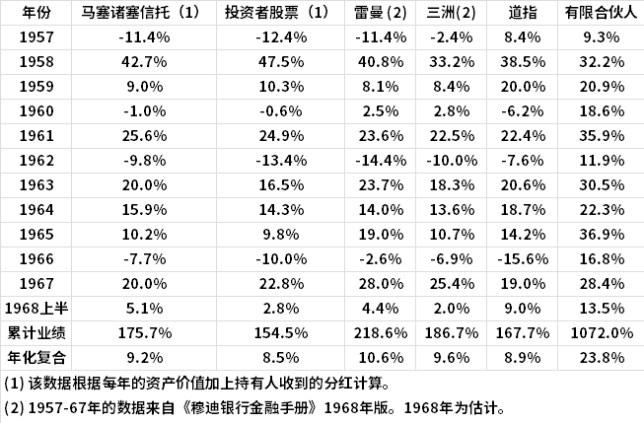 | 年份 | 马塞诸塞信托（1） | 投资者股票（1） | 雷曼(2) | 三洲(2) | 道指 | 有限合伙人 |
|---|---|---|---|---|---|---|
| 1957 | -11.4% | -12.4% | -11.4% | -2.4% | 8.4% | 9.3% |
| 1958 | 42.7% | 47.5% | 40.8% | 33.2% | 38.5% | 32.2% |
| 1959 | 9.0% | 10.3% | 8.1% | 8.4% | 20.0% | 20.9% |
| 1960 | -1.0% | -0.6% | 2.5% | 2.8% | -6.2% | 18.6% |
| 1961 | 25.6% | 24.9% | 23.6% | 22.5% | 22.4% | 35.9% |
| 1962 | -9.8% | -13.4% | -14.4% | -10.0% | -7.6% | 11.9% |
| 1963 | 20.0% | 16.5% | 23.7% | 18.3% | 20.6% | 30.5% |
| 1964 | 15.9% | 14.3% | 14.0% | 13.6% | 18.7% | 22.3% |
| 1965 | 10.2% | 9.8% | 19.0% | 10.7% | 14.2% | 36.9% |
| 1966 | -7.7% | -10.0% | -2.6% | -6.9% | -15.6% | 16.8% |
| 1967 | 20.0% | 22.8% | 28.0% | 25.4% | 19.0% | 28.4% |
| 1968上半 | 5.1% | 2.8% | 4.4% | 2.0% | 9.0% | 13.5% |
| 累计业绩 | 175.7% | 154.5% | 218.6% | 186.7% | 167.7% | 1072.0% |
| 年化复合 | 9.2% | 8.5% | 10.6% | 9.6% | 8.9% | 23.8% |

(1)该数据根据每年的资产价值加上持有人收到的分红计算。

(2)1957-67年的数据来自《穆迪银行金融手册》1968年版。1968年为估计。